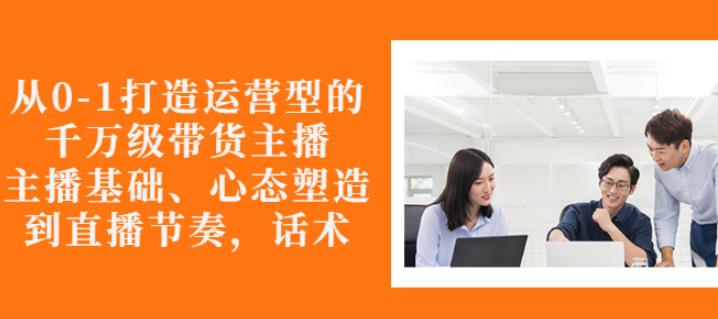 从0-1打造运营型的
千万级带货主播
主播基础、心态塑造
到直播节奏，话术